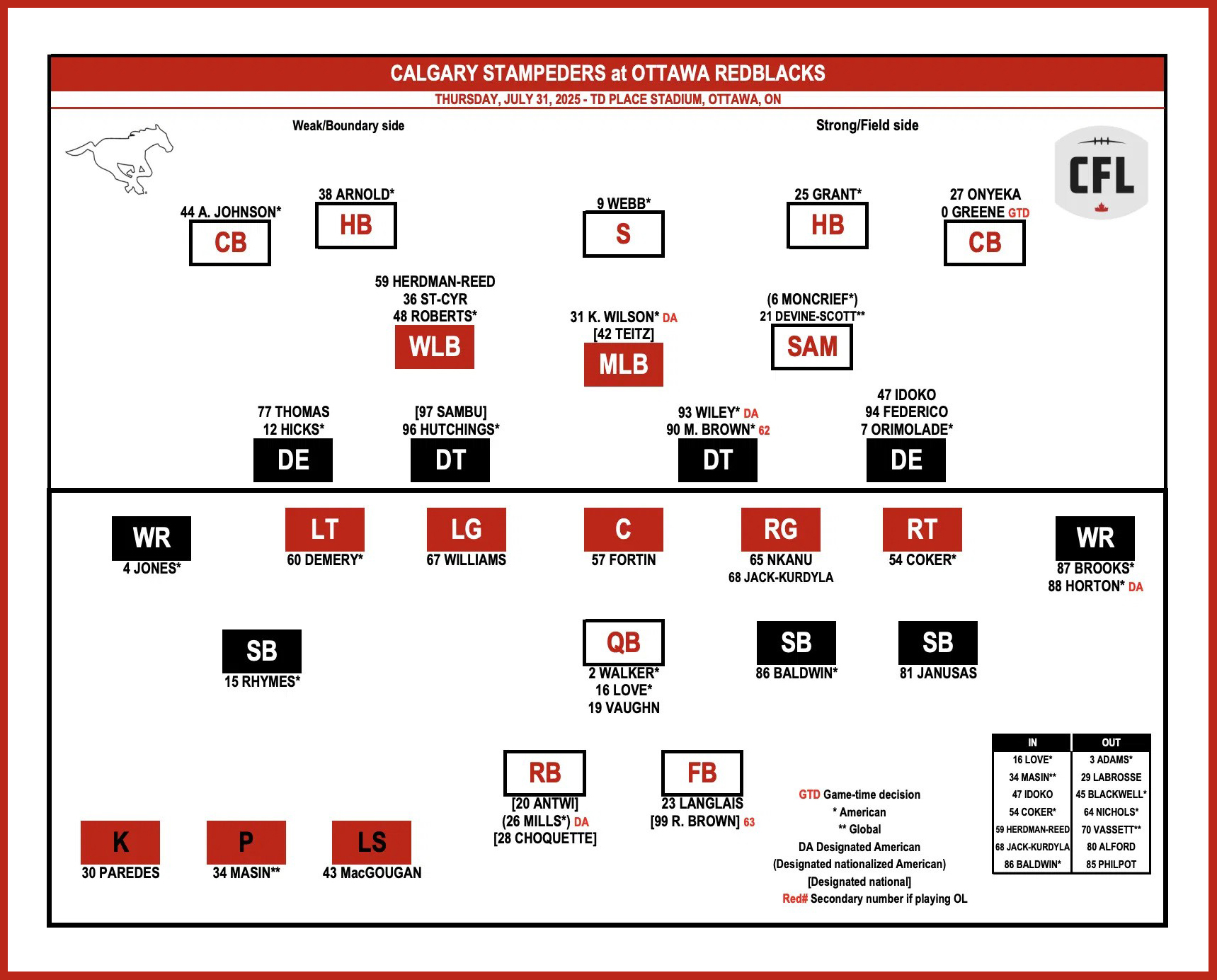 CALGARY STAMPEDERS at OTTAWA REDBLACKS
THURSDAY, JULY 31, 2025 - TD PLACE STADIUM, OTTAWA, ON

Weak/Boundary side

Strong/Field side

CFL

44 A. JOHNSON*
CB

38 ARNOLD*
HB

9 WEBB*
S

25 GRANT*
HB

27 ONYEKA
0 GREENE GTD
CB

59 HERDMAN-REED
36 ST-CYR
48 ROBERTS*
WLB

31 K. WILSON* DA
[42 TEITZ]
MLB

(6 MONCRIEF*)
21 DEVINE-SCOTT**
SAM

77 THOMAS
12 HICKS*
DE

[97 SAMBU]
96 HUTCHINGS*
DT

93 WILEY* DA
90 M. BROWN* 62
DT

47 IDOKO
94 FEDERICO
7 ORIMOLADE*
DE

WR
4 JONES*

LT
60 DEMERY*

LG
67 WILLIAMS

C
57 FORTIN

RG
65 NKANU
68 JACK-KURDYLA

RT
54 COKER*

WR
87 BROOKS*
88 HORTON* DA

SB
15 RHYMES*

QB
2 WALKER*
16 LOVE*
19 VAUGHN

SB
86 BALDWIN*

SB
81 JANUSAS

RB
[20 ANTWI]
(26 MILLS*) DA
[28 CHOQUETTE]

FB
23 LANGLAIS
[99 R. BROWN] 63

K
30 PAREDES

P
34 MASIN**

LS
43 MacGOUGAN

GTD Game-time decision
* American
** Global
DA Designated American
(Designated nationalized American)
[Designated national]
Red# Secondary number if playing OL

| IN | OUT |
|---|---|
| 16 LOVE* | 3 ADAMS* |
| 34 MASIN** | 29 LABROSSE |
| 47 IDOKO | 45 BLACKWELL* |
| 54 COKER* | 64 NICHOLS* |
| 59 HERDMAN-REED | 70 VASSETT** |
| 68 JACK-KURDYLA | 80 ALFORD |
| 86 BALDWIN* | 85 PHILPOT |